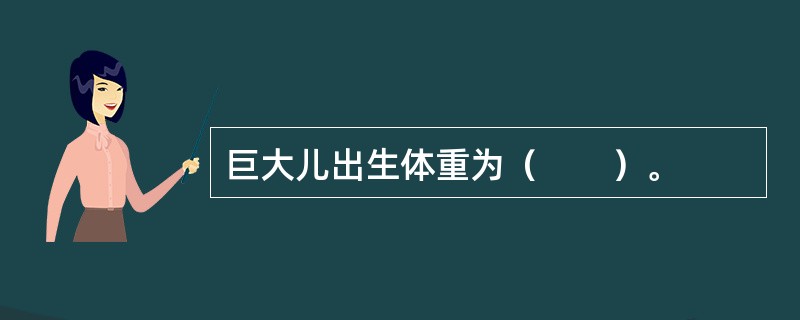 巨大儿出生体重为（　　）。